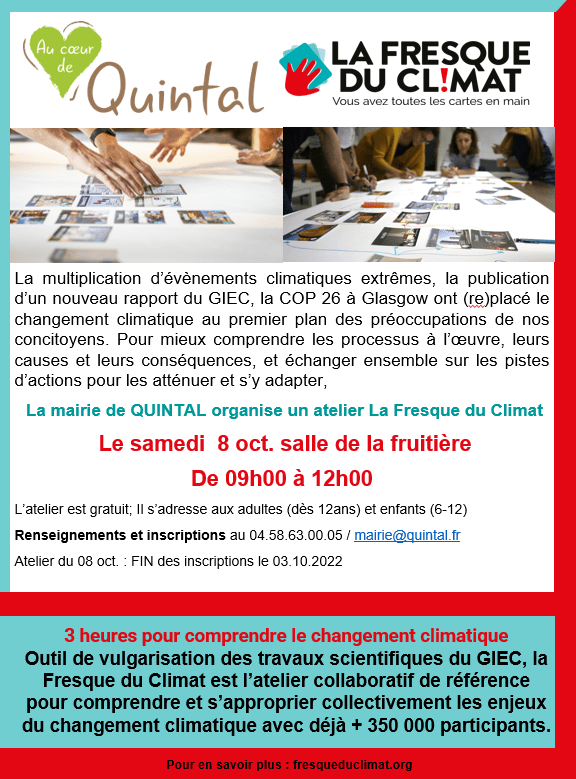 Au cœur de Quintal

LA FRESQUE DU CL!MAT
Vous avez toutes les cartes en main

La multiplication d'évènements climatiques extrêmes, la publication d'un nouveau rapport du GIEC, la COP 26 à Glasgow ont (re)placé le changement climatique au premier plan des préoccupations de nos concitoyens. Pour mieux comprendre les processus à l'œuvre, leurs causes et leurs conséquences, et échanger ensemble sur les pistes d'actions pour les atténuer et s'y adapter,

La mairie de QUINTAL organise un atelier La Fresque du Climat

Le samedi 8 oct. salle de la fruitière

De 09h00 à 12h00

L'atelier est gratuit; Il s'adresse aux adultes (dès 12ans) et enfants (6-12)

Renseignements et inscriptions au 04.58.63.00.05 / mairie@quintal.fr

Atelier du 08 oct. : FIN des inscriptions le 03.10.2022

3 heures pour comprendre le changement climatique
Outil de vulgarisation des travaux scientifiques du GIEC, la Fresque du Climat est l'atelier collaboratif de référence pour comprendre et s'approprier collectivement les enjeux du changement climatique avec déjà + 350 000 participants.

Pour en savoir plus : fresqueduclimat.org